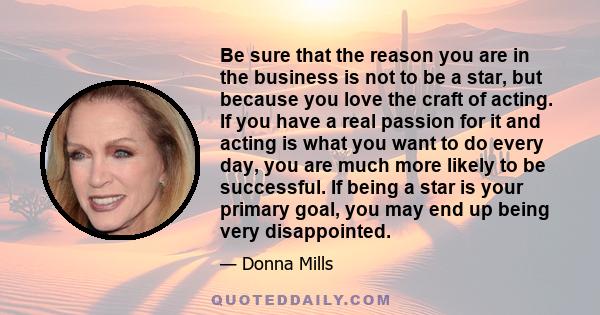 Be sure that the reason you are in the business is not to be a star, but because you love the craft of acting. If you have a real passion for it and acting is what you want to do every day, you are much more likely to be successful. If being a star is your primary goal, you may end up being very disappointed.

— Donna Mills

QUOTEDDAILY.COM